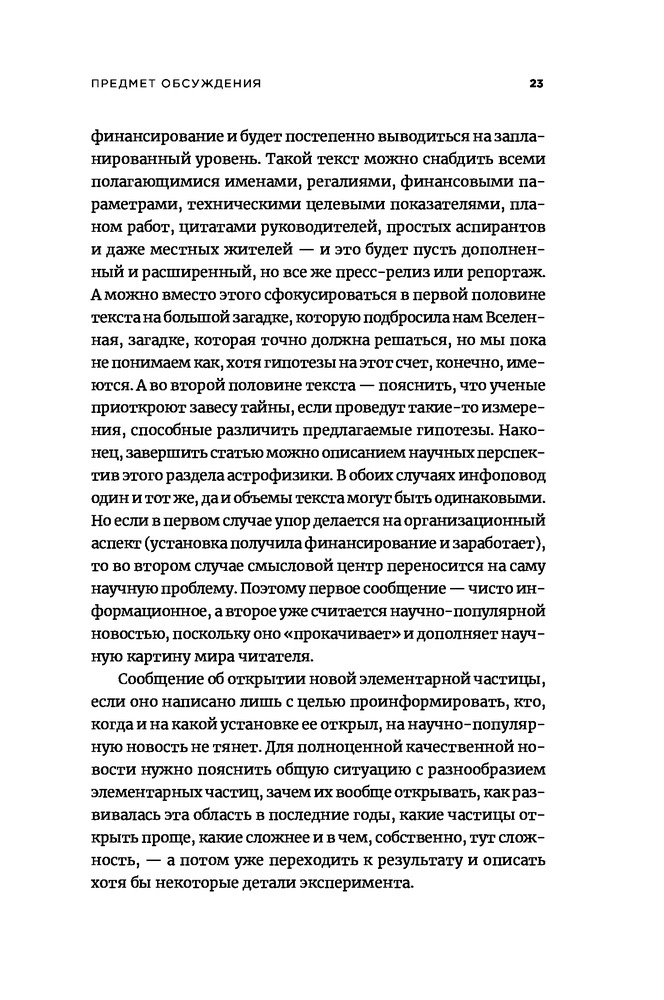 ПРЕДМЕТ ОБСУЖДЕНИЯ 23

финансирование и будет постепенно выводиться на запланированный уровень. Такой текст можно снабдить всеми полагающимися именами, регалиями, финансовыми параметрами, техническими целевыми показателями, планом работ, цитатами руководителей, простых аспирантов и даже местных жителей — и это будет пусть дополненный и расширенный, но все же пресс-релиз или репортаж. А можно вместо этого сфокусироваться в первой половине текста на большой загадке, которую подбросила нам Вселенная, загадке, которая точно должна решаться, но мы пока не понимаем как, хотя гипотезы на этот счет, конечно, имеются. А во второй половине текста — пояснить, что ученые приоткроют завесу тайны, если проведут такие-то измерения, способные различить предлагаемые гипотезы. Наконец, завершить статью можно описанием научных перспектив этого раздела астрофизики. В обоих случаях инфоповод один и тот же, да и объемы текста могут быть одинаковыми. Но если в первом случае упор делается на организационный аспект (установка получила финансирование и заработает), то во втором случае смысловой центр переносится на саму научную проблему. Поэтому первое сообщение — чисто информационное, а второе уже считается научно-популярной новостью, поскольку оно «прокачивает» и дополняет научную картину мира читателя.

Сообщение об открытии новой элементарной частицы, если оно написано лишь с целью проинформировать, кто, когда и на какой установке ее открыл, на научно-популярную новость не тянет. Для полноценной качественной новости нужно пояснить общую ситуацию с разнообразием элементарных частиц, зачем их вообще открывать, как развивалась эта область в последние годы, какие частицы открыть проще, какие сложнее и в чем, собственно, тут сложность, — а потом уже переходить к результату и описать хотя бы некоторые детали эксперимента.